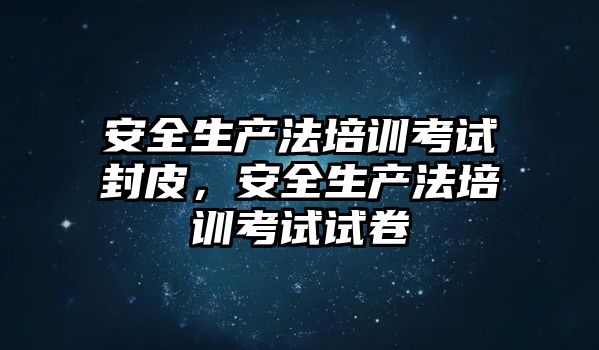 安全生产法培训考试封皮，安全生产法培训考试试卷